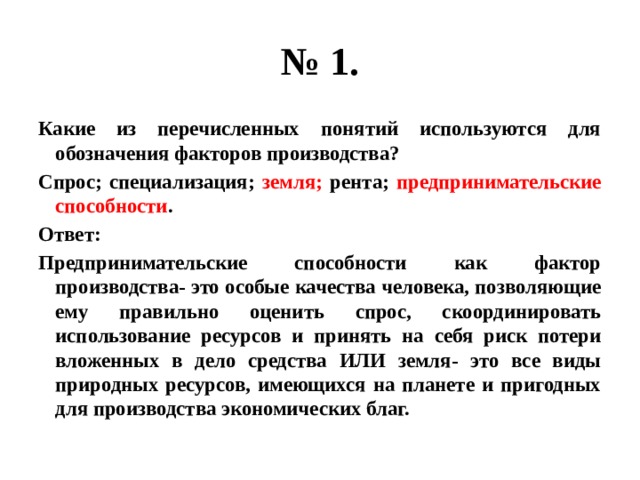 № 1.

Какие из перечисленных понятий используются для обозначения факторов производства?

Спрос; специализация; земля; рента; предпринимательские способности.

Ответ:

Предпринимательские способности как фактор производства- это особые качества человека, позволяющие ему правильно оценить спрос, скоординировать использование ресурсов и принять на себя риск потери вложенных в дело средства ИЛИ земля- это все виды природных ресурсов, имеющихся на планете и пригодных для производства экономических благ.